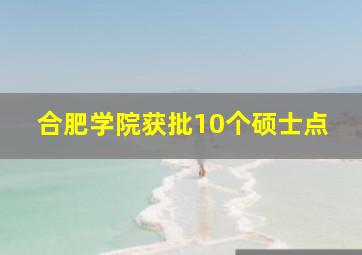 合肥学院获批10个硕士点